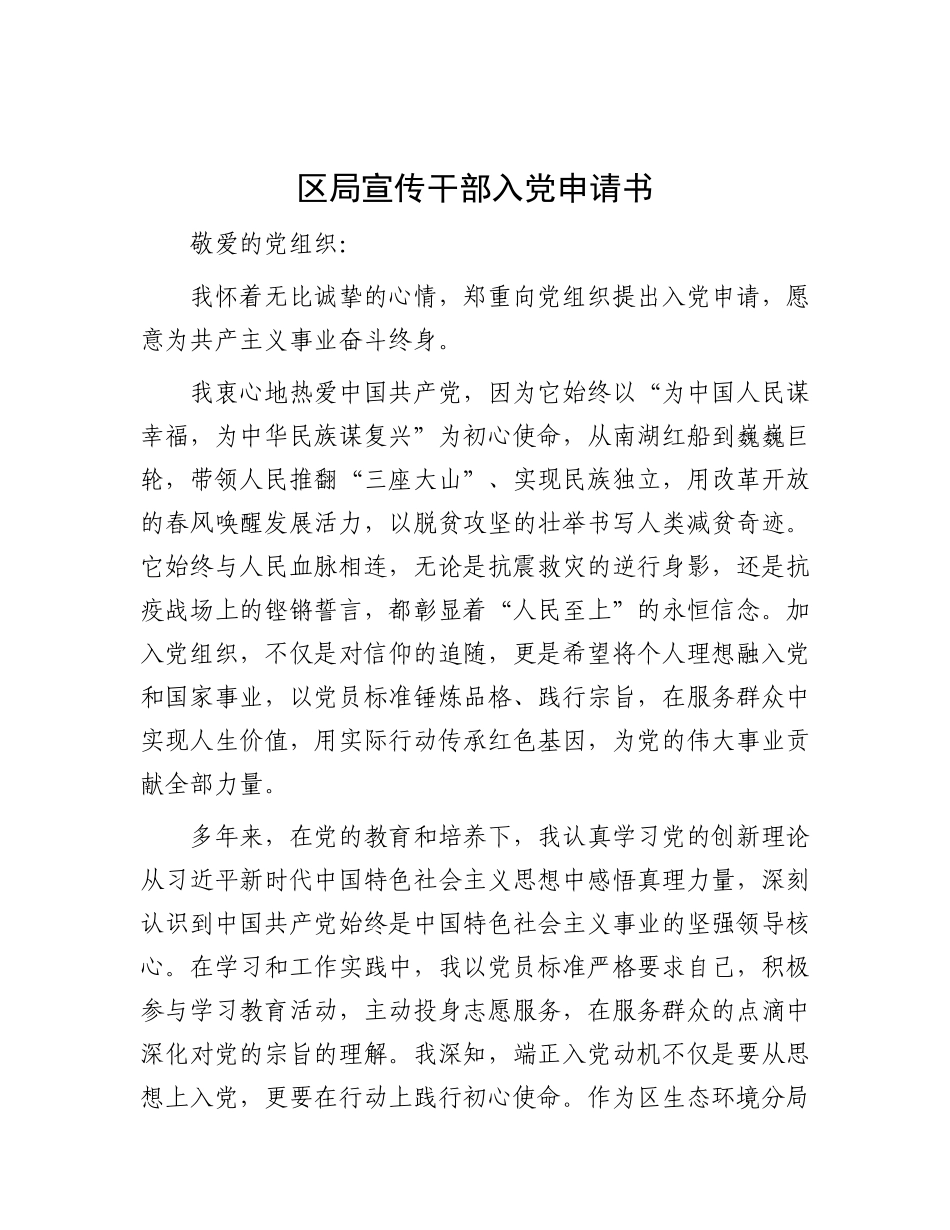 区局宣传干部入党申请书

敬爱的党组织：

我怀着无比诚挚的心情，郑重向党组织提出入党申请，愿意为共产主义事业奋斗终身。

我衷心地热爱中国共产党，因为它始终以“为中国人民谋幸福，为中华民族谋复兴”为初心使命，从南湖红船到巍巍巨轮，带领人民推翻“三座大山”、实现民族独立，用改革开放的春风唤醒发展活力，以脱贫攻坚的壮举书写人类减贫奇迹。它始终与人民血脉相连，无论是抗震救灾的逆行身影，还是抗疫战场上的铿锵誓言，都彰显着“人民至上”的永恒信念。加入党组织，不仅是对信仰的追随，更是希望将个人理想融入党和国家事业，以党员标准锤炼品格、践行宗旨，在服务群众中实现人生价值，用实际行动传承红色基因，为党的伟大事业贡献全部力量。

多年来，在党的教育和培养下，我认真学习党的创新理论从习近平新时代中国特色社会主义思想中感悟真理力量，深刻认识到中国共产党始终是中国特色社会主义事业的坚强领导核心。在学习和工作实践中，我以党员标准严格要求自己，积极参与学习教育活动，主动投身志愿服务，在服务群众的点滴中深化对党的宗旨的理解。我深知，端正入党动机不仅是要从思想上入党，更要在行动上践行初心使命。作为区生态环境分局